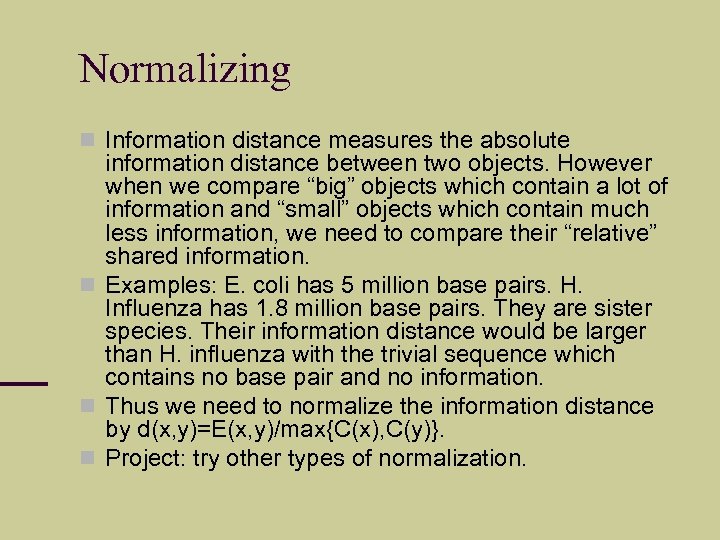 Normalizing

Information distance measures the absolute information distance between two objects. However when we compare “big” objects which contain a lot of information and “small” objects which contain much less information, we need to compare their “relative” shared information.

Examples: E. coli has 5 million base pairs. H. Influenza has 1.8 million base pairs. They are sister species. Their information distance would be larger than H. influenza with the trivial sequence which contains no base pair and no information.

Thus we need to normalize the information distance by $d(x,y)=E(x,y)/\max\{C(x),C(y)\}$.

Project: try other types of normalization.